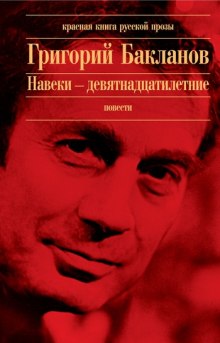 красная книга русской прозы

Григорий Бакланов

Навеки – девятнадцатилетние

повести